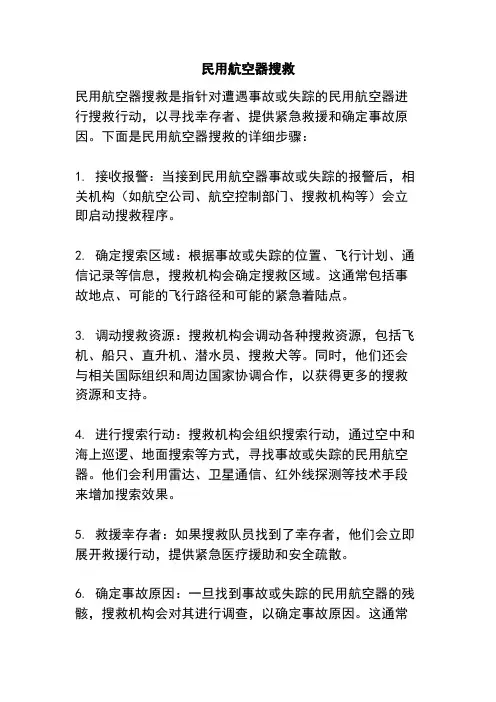 民用航空器搜救

民用航空器搜救是指针对遭遇事故或失踪的民用航空器进行搜救行动，以寻找幸存者、提供紧急救援和确定事故原因。下面是民用航空器搜救的详细步骤：

1. 接收报警：当接到民用航空器事故或失踪的报警后，相关机构（如航空公司、航空控制部门、搜救机构等）会立即启动搜救程序。

2. 确定搜索区域：根据事故或失踪的位置、飞行计划、通信记录等信息，搜救机构会确定搜救区域。这通常包括事故地点、可能的飞行路径和可能的紧急着陆点。

3. 调动搜救资源：搜救机构会调动各种搜救资源，包括飞机、船只、直升机、潜水员、搜救犬等。同时，他们还会与相关国际组织和周边国家协调合作，以获得更多的搜救资源和支持。

4. 进行搜索行动：搜救机构会组织搜索行动，通过空中和海上巡逻、地面搜索等方式，寻找事故或失踪的民用航空器。他们会利用雷达、卫星通信、红外线探测等技术手段来增加搜索效果。

5. 救援幸存者：如果搜救队员找到了幸存者，他们会立即展开救援行动，提供紧急医疗援助和安全疏散。

6. 确定事故原因：一旦找到事故或失踪的民用航空器的残骸，搜救机构会对其进行调查，以确定事故原因。这通常